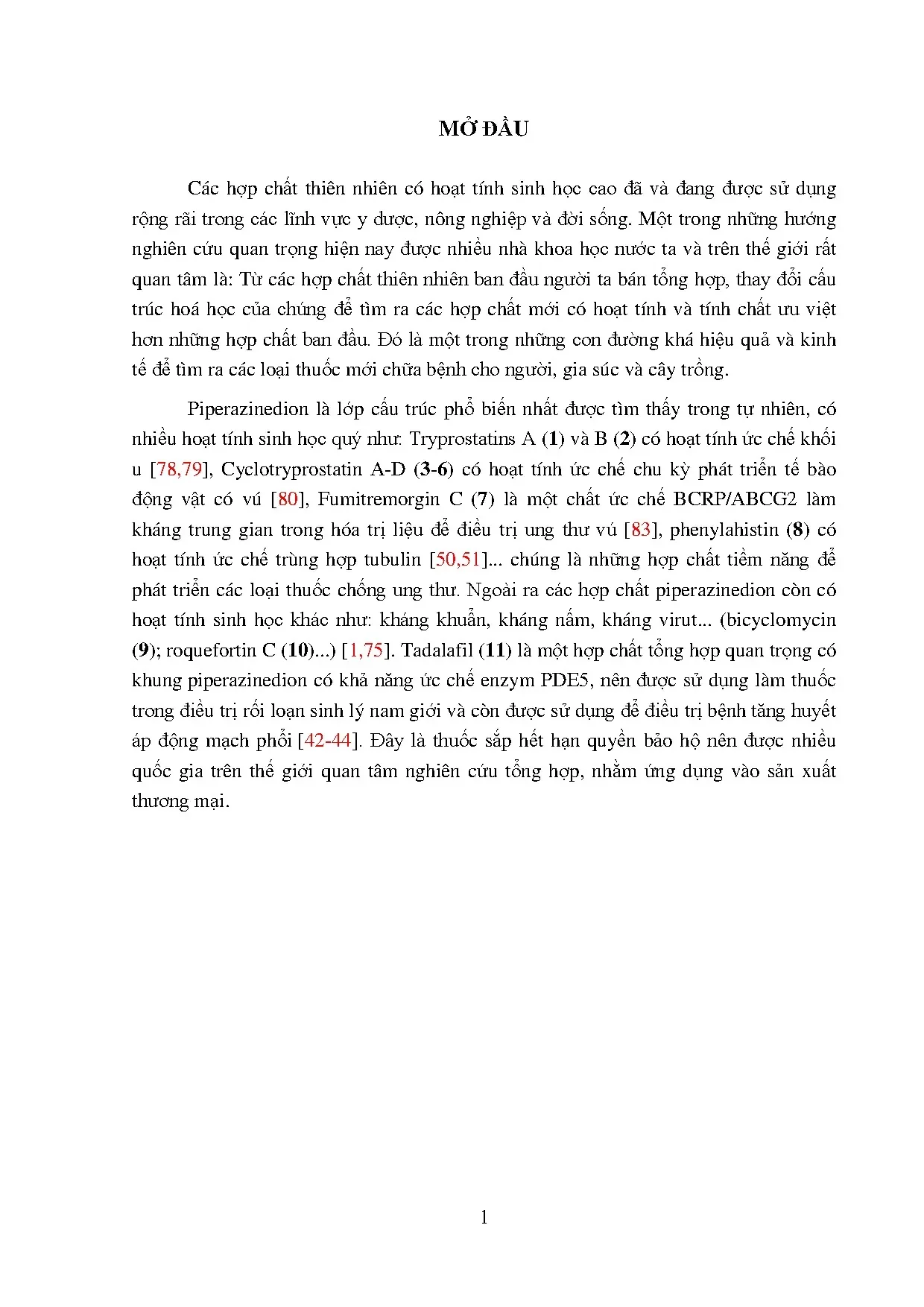 MỞ ĐẦU

Các hợp chất thiên nhiên có hoạt tính sinh học cao đã và đang được sử dụng rộng rãi trong các lĩnh vực y dược, nông nghiệp và đời sống. Một trong những hướng nghiên cứu quan trọng hiện nay được nhiều nhà khoa học nước ta và trên thế giới rất quan tâm là: Từ các hợp chất thiên nhiên ban đầu người ta bán tổng hợp, thay đổi cấu trúc hoá học của chúng để tìm ra các hợp chất mới có hoạt tính và tính chất ưu việt hơn những hợp chất ban đầu. Đó là một trong những con đường khá hiệu quả và kinh tế để tìm ra các loại thuốc mới chữa bệnh cho người, gia súc và cây trồng.

Piperazinedion là lớp cấu trúc phổ biến nhất được tìm thấy trong tự nhiên, có nhiều hoạt tính sinh học quý như: Tryprostatins A (1) và B (2) có hoạt tính ức chế khối u [78,79], Cyclotryprostatin A-D (3-6) có hoạt tính ức chế chu kỳ phát triển tế bào động vật có vú [80], Fumitremorgin C (7) là một chất ức chế BCRP/ABCG2 làm kháng trung gian trong hóa trị liệu để điều trị ung thư vú [83], phenylahistin (8) có hoạt tính ức chế trùng hợp tubulin [50,51]... chúng là những hợp chất tiềm năng để phát triển các loại thuốc chống ung thư. Ngoài ra các hợp chất piperazinedion còn có hoạt tính sinh học khác như: kháng khuẩn, kháng nấm, kháng virut... (bicyclomycin (9); roquefortin C (10)...) [1,75]. Tadalafil (11) là một hợp chất tổng hợp quan trọng có khung piperazinedion có khả năng ức chế enzym PDE5, nên được sử dụng làm thuốc trong điều trị rối loạn sinh lý nam giới và còn được sử dụng để điều trị bệnh tăng huyết áp động mạch phổi [42-44]. Đây là thuốc sắp hết hạn quyền bảo hộ nên được nhiều quốc gia trên thế giới quan tâm nghiên cứu tổng hợp, nhằm ứng dụng vào sản xuất thương mại.

1